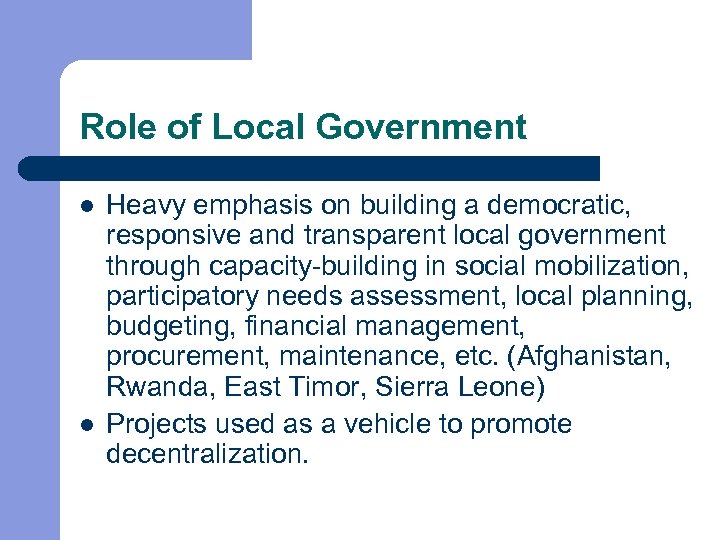 Role of Local Government

- Heavy emphasis on building a democratic, responsive and transparent local government through capacity-building in social mobilization, participatory needs assessment, local planning, budgeting, financial management, procurement, maintenance, etc. (Afghanistan, Rwanda, East Timor, Sierra Leone)
- Projects used as a vehicle to promote decentralization.